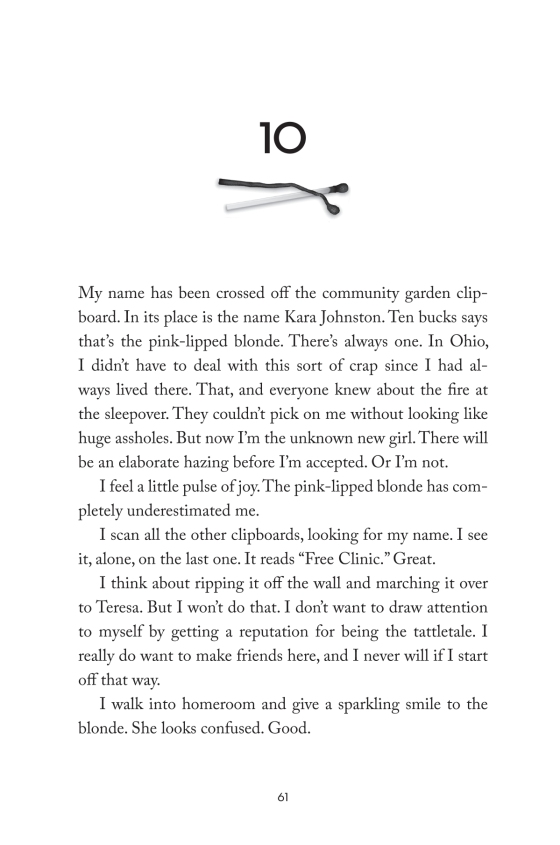 10

My name has been crossed off the community garden clipboard. In its place is the name Kara Johnston. Ten bucks says that's the pink-lipped blonde. There's always one. In Ohio, I didn't have to deal with this sort of crap since I had always lived there. That, and everyone knew about the fire at the sleepover. They couldn't pick on me without looking like huge assholes. But now I'm the unknown new girl. There will be an elaborate hazing before I'm accepted. Or I'm not.

I feel a little pulse of joy. The pink-lipped blonde has completely underestimated me.

I scan all the other clipboards, looking for my name. I see it, alone, on the last one. It reads "Free Clinic." Great.

I think about ripping it off the wall and marching it over to Teresa. But I won't do that. I don't want to draw attention to myself by getting a reputation for being the tattletale. I really do want to make friends here, and I never will if I start off that way.

I walk into homeroom and give a sparkling smile to the blonde. She looks confused. Good.

61